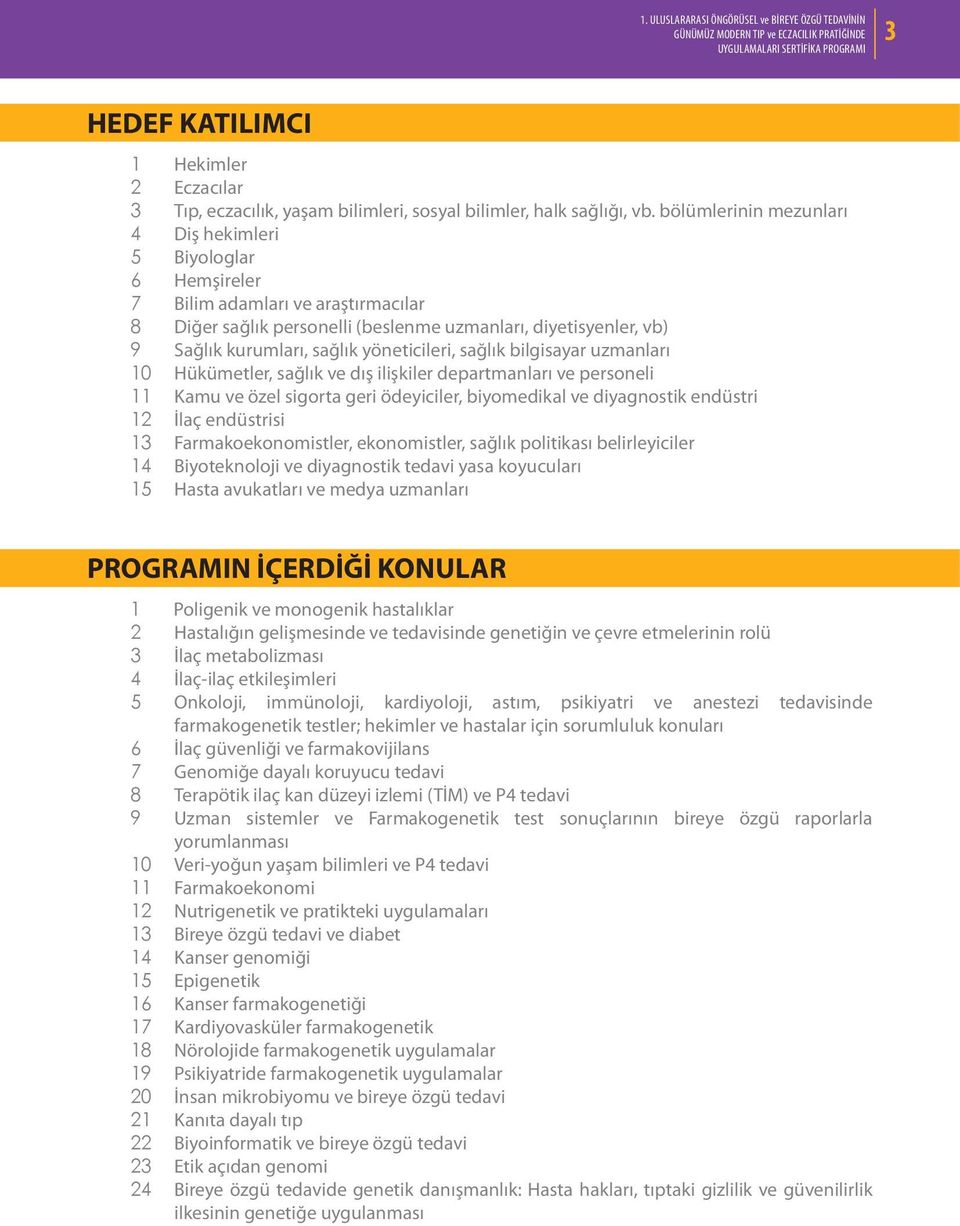 1. ULUSLARARASI ÖNGÖRÜSEL ve BİREYE ÖZGÜ TEDAVİNİN GÜNÜMÜZ MODERN TIP ve ECZACILIK PRATİĞİNDE UYGULAMALARI SERTİFİKA PROGRAMI

3

HEDEF KATILIMCI

1 Hekimler
2 Eczacılar
3 Tıp, eczacılık, yaşam bilimleri, sosyal bilimler, halk sağlığı, vb. bölümlerinin mezunları
4 Diş hekimleri
5 Biyologlar
6 Hemşireler
7 Bilim adamları ve araştırmacılar
8 Diğer sağlık personelli (beslenme uzmanları, diyetisyenler, vb)
9 Sağlık kurumları, sağlık yöneticileri, sağlık bilgisayar uzmanları
10 Hükümetler, sağlık ve dış ilişkiler departmanları ve personeli
11 Kamu ve özel sigorta geri ödeyiciler, biyomedikal ve diyagnostik endüstri
12 İlaç endüstrisi
13 Farmakoekonomistler, ekonomistler, sağlık politikası belirleyiciler
14 Biyoteknoloji ve diyagnostik tedavi yasa koyucuları
15 Hasta avukatları ve medya uzmanları

PROGRAMIN İÇERDİĞİ KONULAR

1 Poligenik ve monogenik hastalıklar
2 Hastalığın gelişmesinde ve tedavisinde genetiğin ve çevre etmelerinin rolü
3 İlaç metabolizması
4 İlaç-ilaç etkileşimleri
5 Onkoloji, immünoloji, kardiyoloji, astım, psikiyatri ve anestezi tedavisinde farmakogenetik testler; hekimler ve hastalar için sorumluluk konuları
6 İlaç güvenliği ve farmakovijilans
7 Genomiğe dayalı koruyucu tedavi
8 Terapötik ilaç kan düzeyi izlemi (TİM) ve P4 tedavi
9 Uzman sistemler ve Farmakogenetik test sonuçlarının bireye özgü raporlarla yorumlanması
10 Veri-yoğun yaşam bilimleri ve P4 tedavi
11 Farmakoekonomi
12 Nutrigenetik ve pratikteki uygulamaları
13 Bireye özgü tedavi ve diabet
14 Kanser genomiği
15 Epigenetik
16 Kanser farmakogenetiği
17 Kardiyovasküler farmakogenetik
18 Nörolojide farmakogenetik uygulamalar
19 Psikiyatride farmakogenetik uygulamalar
20 İnsan mikrobiyomu ve bireye özgü tedavi
21 Kanıta dayalı tıp
22 Biyoinformatik ve bireye özgü tedavi
23 Etik açıdan genomi
24 Bireye özgü tedavide genetik danışmanlık: Hasta hakları, tıptaki gizlilik ve güvenilirlik ilkesinin genetiğe uygulanması